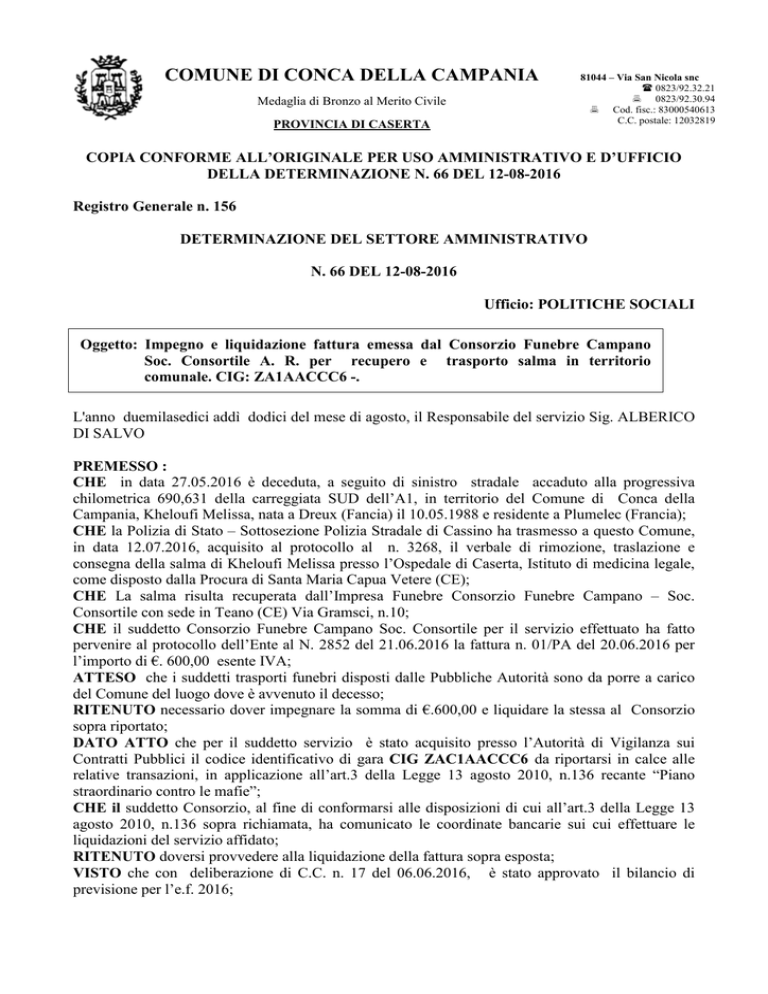 COMUNE DI CONCA DELLA CAMPANIA

Medaglia di Bronzo al Merito Civile

PROVINCIA DI CASERTA

81044 – Via San Nicola snc
☎ 0823/92.32.21
0823/92.30.94
Cod. fisc.: 83000540613
C.C. postale: 12032819

COPIA CONFORME ALL'ORIGINALE PER USO AMMINISTRATIVO E D'UFFICIO DELLA DETERMINAZIONE N. 66 DEL 12-08-2016

Registro Generale n. 156

DETERMINAZIONE DEL SETTORE AMMINISTRATIVO

N. 66 DEL 12-08-2016

Ufficio: POLITICHE SOCIALI

Oggetto: Impegno e liquidazione fattura emessa dal Consorzio Funebre Campano Soc. Consortile A. R. per recupero e trasporto salma in territorio comunale. CIG: ZA1AACCC6 -.

L'anno duemilasedici addì dodici del mese di agosto, il Responsabile del servizio Sig. ALBERICO DI SALVO

PREMESSO :
CHE in data 27.05.2016 è deceduta, a seguito di sinistro stradale accaduto alla progressiva chilometrica 690,631 della carreggiata SUD dell'A1, in territorio del Comune di Conca della Campania, Kheloufi Melissa, nata a Dreux (Fancia) il 10.05.1988 e residente a Plumelec (Francia);
CHE la Polizia di Stato – Sottosezione Polizia Stradale di Cassino ha trasmesso a questo Comune, in data 12.07.2016, acquisito al protocollo al n. 3268, il verbale di rimozione, traslazione e consegna della salma di Kheloufi Melissa presso l'Ospedale di Caserta, Istituto di medicina legale, come disposto dalla Procura di Santa Maria Capua Vetere (CE);
CHE La salma risulta recuperata dall'Impresa Funebre Consorzio Funebre Campano – Soc. Consortile con sede in Teano (CE) Via Gramsci, n.10;
CHE il suddetto Consorzio Funebre Campano Soc. Consortile per il servizio effettuato ha fatto pervenire al protocollo dell'Ente al N. 2852 del 21.06.2016 la fattura n. 01/PA del 20.06.2016 per l'importo di €. 600,00 esente IVA;
ATTESO che i suddetti trasporti funebri disposti dalle Pubbliche Autorità sono da porre a carico del Comune del luogo dove è avvenuto il decesso;
RITENUTO necessario dover impegnare la somma di €.600,00 e liquidare la stessa al Consorzio sopra riportato;
DATO ATTO che per il suddetto servizio è stato acquisito presso l'Autorità di Vigilanza sui Contratti Pubblici il codice identificativo di gara CIG ZAC1AACCC6 da riportarsi in calce alle relative transazioni, in applicazione all'art.3 della Legge 13 agosto 2010, n.136 recante "Piano straordinario contro le mafie";
CHE il suddetto Consorzio, al fine di conformarsi alle disposizioni di cui all'art.3 della Legge 13 agosto 2010, n.136 sopra richiamata, ha comunicato le coordinate bancarie sui cui effettuare le liquidazioni del servizio affidato;
RITENUTO doversi provvedere alla liquidazione della fattura sopra esposta;
VISTO che con deliberazione di C.C. n. 17 del 06.06.2016, è stato approvato il bilancio di previsione per l'e.f. 2016;